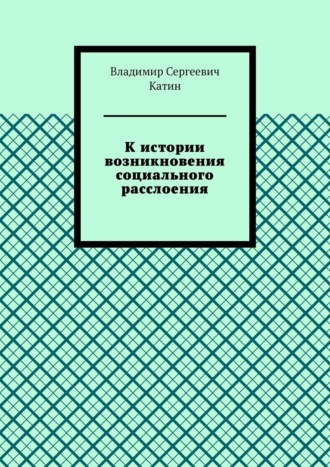 Владимир Сергеевич Катин

К истории возникновения социального расслоения